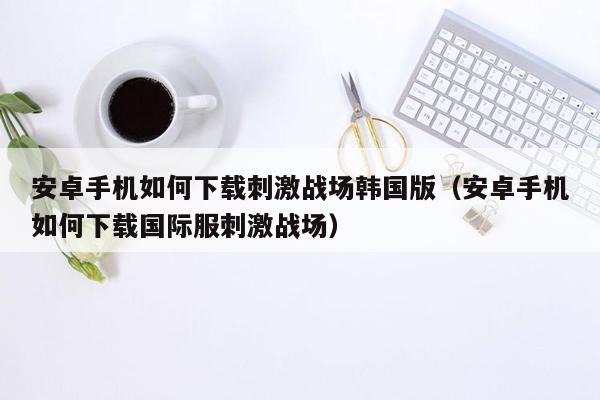 安卓手机如何下载刺激战场韩国版（安卓手机如何下载国际服刺激战场）